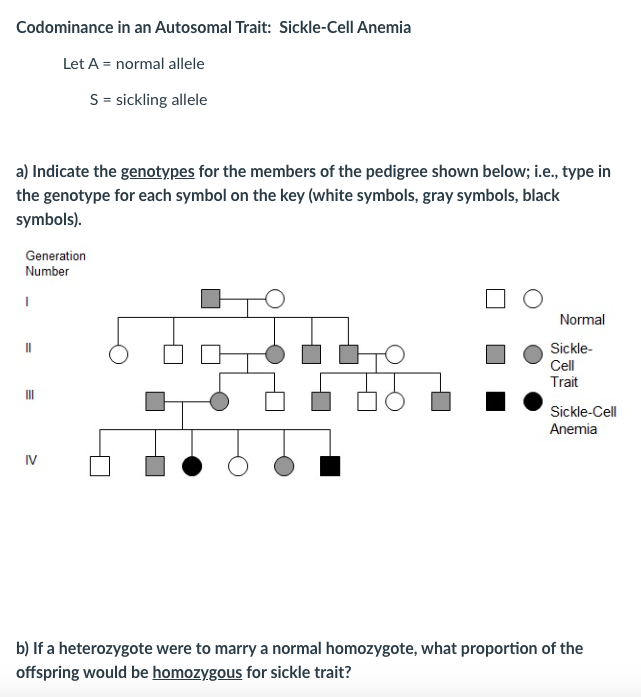 Codominance in an Autosomal Trait: Sickle-Cell Anemia

Let A = normal allele

S = sickling allele

a) Indicate the genotypes for the members of the pedigree shown below; i.e., type in the genotype for each symbol on the key (white symbols, gray symbols, black symbols).

Generation Number

I

II

III

IV

Normal

Sickle-Cell Trait

Sickle-Cell Anemia

b) If a heterozygote were to marry a normal homozygote, what proportion of the offspring would be homozygous for sickle trait?